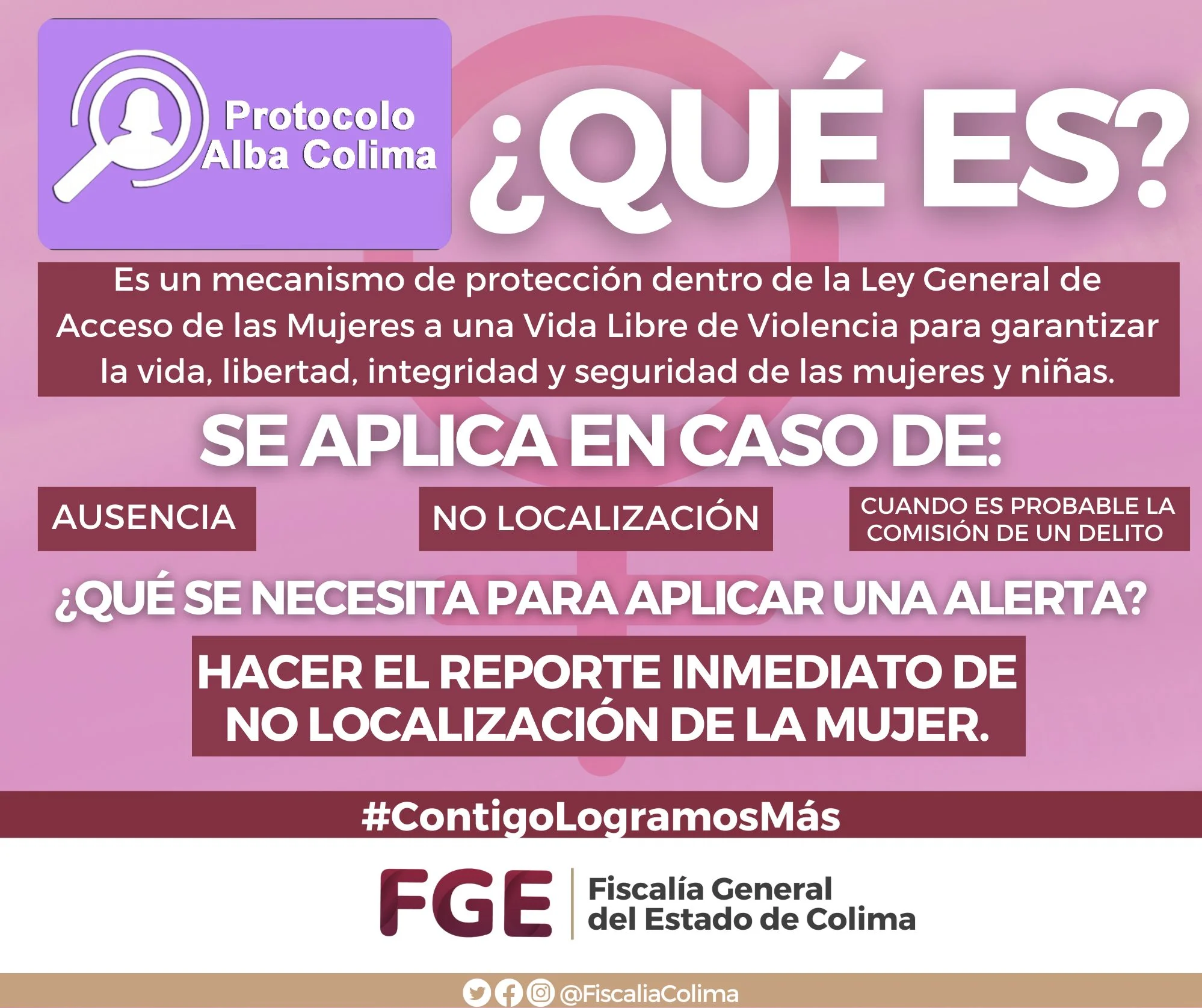 Protocolo
Alba Colima

¿QUÉ ES?

Es un mecanismo de protección dentro de la Ley General de Acceso de las Mujeres a una Vida Libre de Violencia para garantizar la vida, libertad, integridad y seguridad de las mujeres y niñas.

SE APLICA EN CASO DE:

AUSENCIA

NO LOCALIZACIÓN

CUANDO ES PROBABLE LA COMISIÓN DE UN DELITO

¿QUÉ SE NECESITA PARA APLICAR UNA ALERTA?

HACER EL REPORTE INMEDIATO DE NO LOCALIZACIÓN DE LA MUJER.

#ContigoLogramosMás

FGE
Fiscalía General
del Estado de Colima

@FiscaliaColima